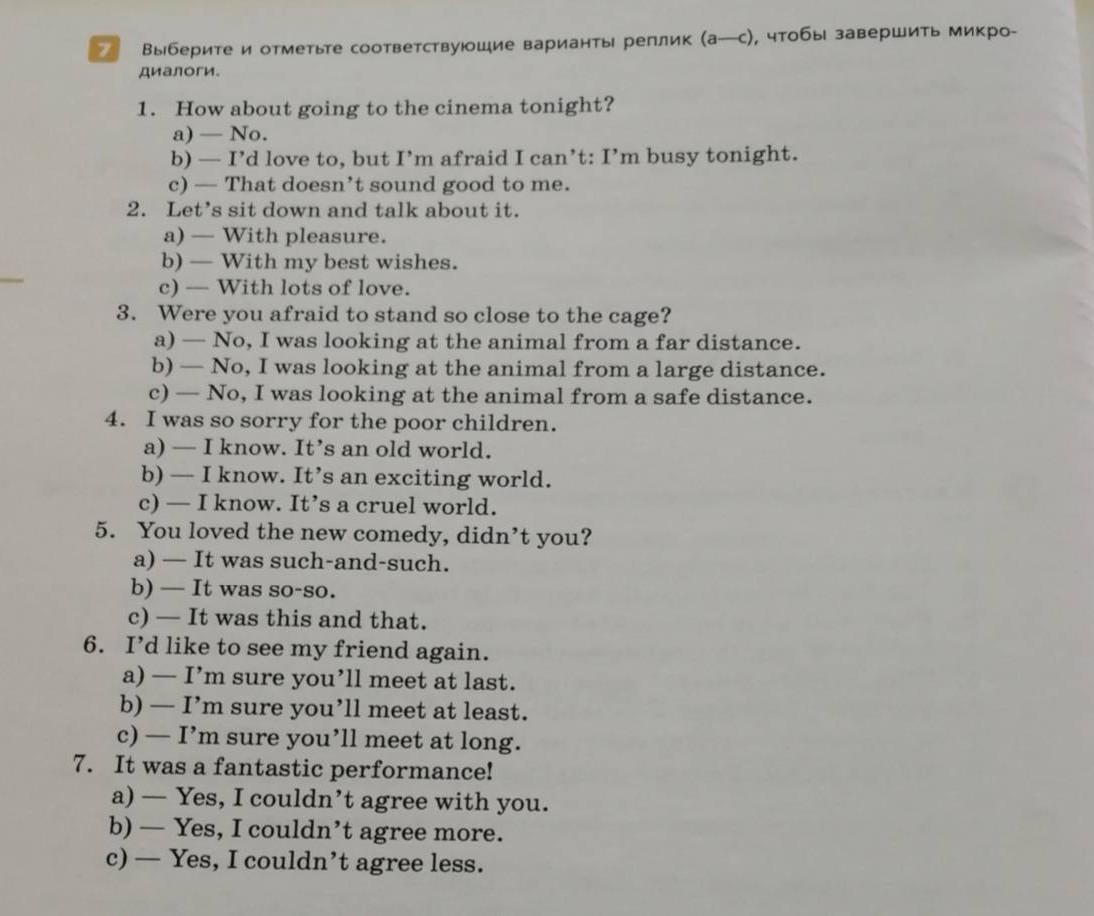 7 Выберите и отметьте соответствующие варианты реплик (a—c), чтобы завершить микродиалоги.

1. How about going to the cinema tonight?
a) — No.
b) — I'd love to, but I'm afraid I can't: I'm busy tonight.
c) — That doesn't sound good to me.

2. Let's sit down and talk about it.
a) — With pleasure.
b) — With my best wishes.
c) — With lots of love.

3. Were you afraid to stand so close to the cage?
a) — No, I was looking at the animal from a far distance.
b) — No, I was looking at the animal from a large distance.
c) — No, I was looking at the animal from a safe distance.

4. I was so sorry for the poor children.
a) — I know. It's an old world.
b) — I know. It's an exciting world.
c) — I know. It's a cruel world.

5. You loved the new comedy, didn't you?
a) — It was such-and-such.
b) — It was so-so.
c) — It was this and that.

6. I'd like to see my friend again.
a) — I'm sure you'll meet at last.
b) — I'm sure you'll meet at least.
c) — I'm sure you'll meet at long.

7. It was a fantastic performance!
a) — Yes, I couldn't agree with you.
b) — Yes, I couldn't agree more.
c) — Yes, I couldn't agree less.